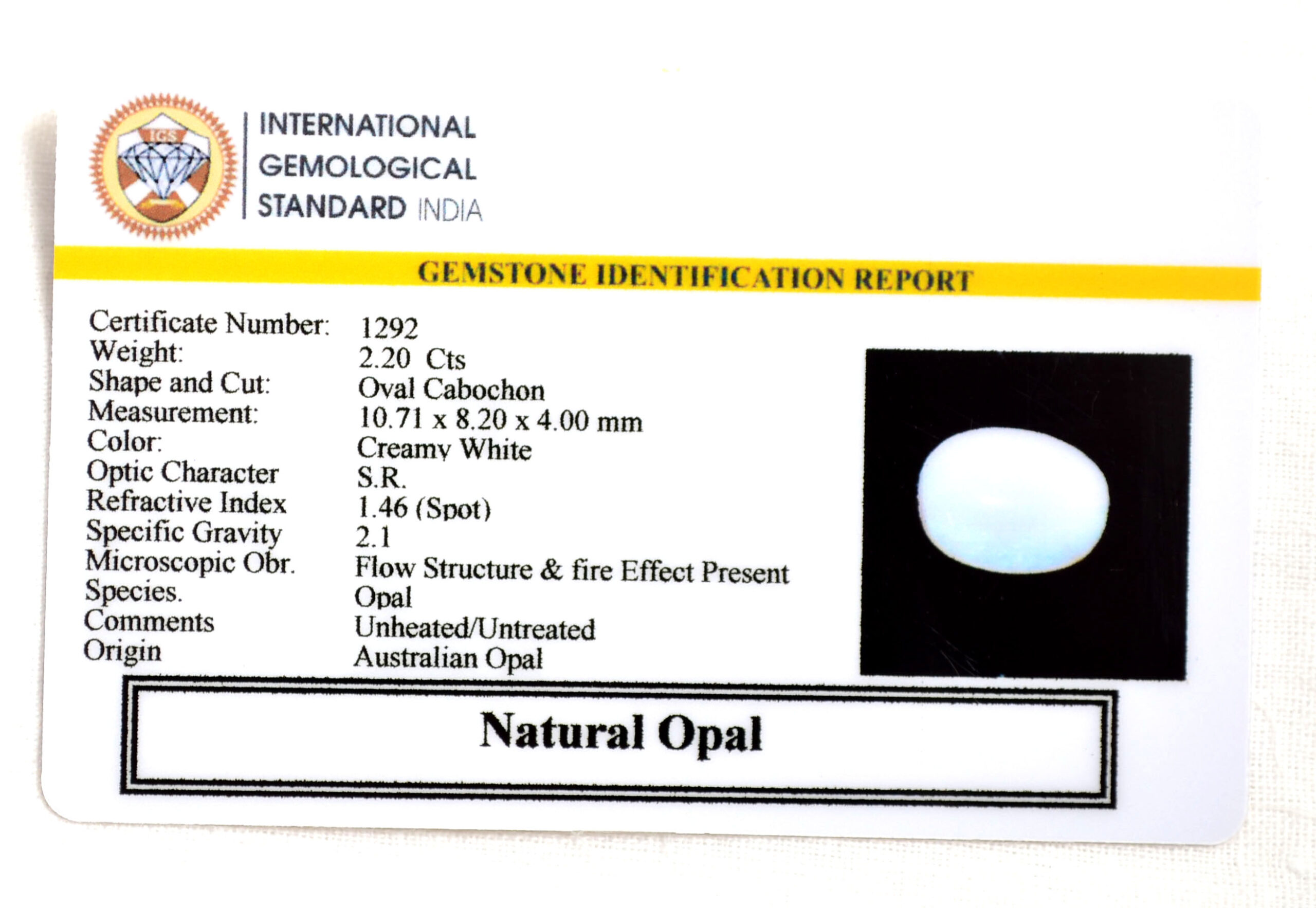 IGS

INTERNATIONAL
GEMOLOGICAL
STANDARD INDIA

GEMSTONE IDENTIFICATION REPORT

| | |
|---|---|
| Certificate Number: | 1292 |
| Weight: | 2.20 Cts |
| Shape and Cut: | Oval Cabochon |
| Measurement: | 10.71 x 8.20 x 4.00 mm |
| Color: | Creamy White |
| Optic Character | S.R. |
| Refractive Index | 1.46 (Spot) |
| Specific Gravity | 2.1 |
| Microscopic Obr. | Flow Structure & fire Effect Present |
| Species. | Opal |
| Comments | Unheated/Untreated |
| Origin | Australian Opal |

Natural Opal